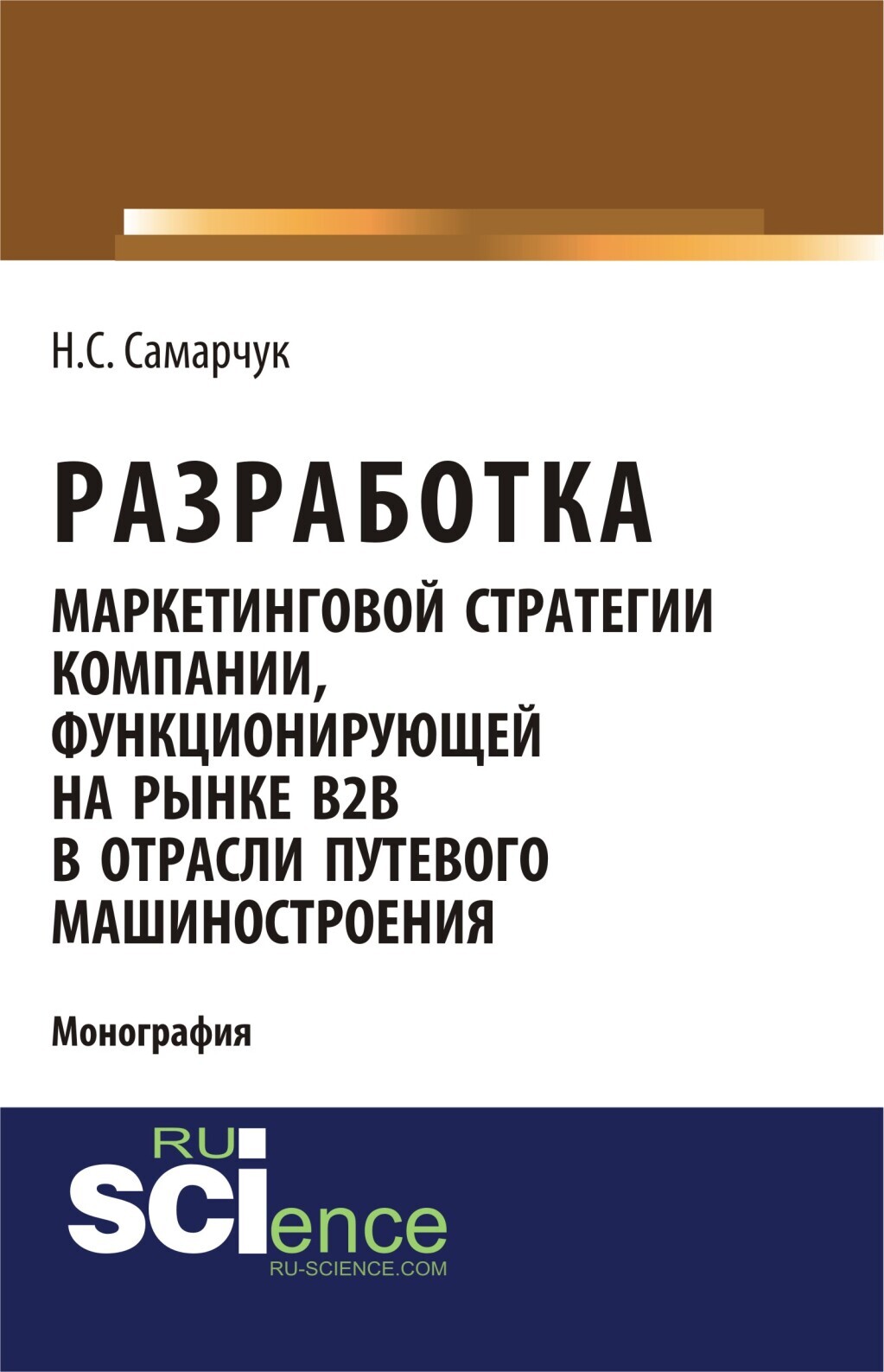 Н.С. Самарчук

РАЗРАБОТКА
МАРКЕТИНГОВОЙ СТРАТЕГИИ КОМПАНИИ, ФУНКЦИОНИРУЮЩЕЙ НА РЫНКЕ B2B В ОТРАСЛИ ПУТЕВОГО МАШИНОСТРОЕНИЯ

Монография

RU
SCIence
RU-SCIENCE.COM